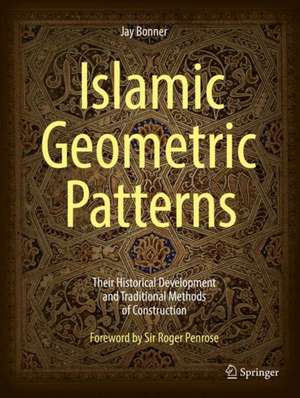 Jay Bonner

Islamic Geometric Patterns

Their Historical Development and Traditional Methods of Construction

Foreword by Sir Roger Penrose

Springer